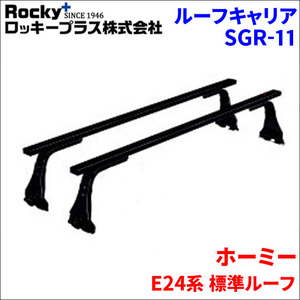 Rocky+ SINCE 1946
ロッキープラス株式会社

ルーフキャリア
SGR-11

ホーミー
E24系 標準ルーフ